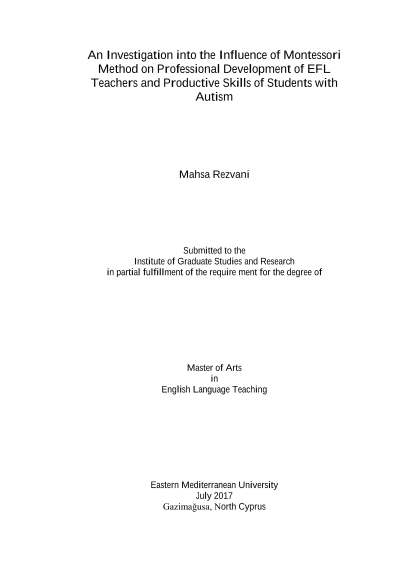 An Investigation into the Influence of Montessori Method on Professional Development of EFL Teachers and Productive Skills of Students with Autism

Mahsa Rezvani

Submitted to the
Institute of Graduate Studies and Research
in partial fulfillment of the require ment for the degree of

Master of Arts
in
English Language Teaching

Eastern Mediterranean University
July 2017
Gazimağusa, North Cyprus